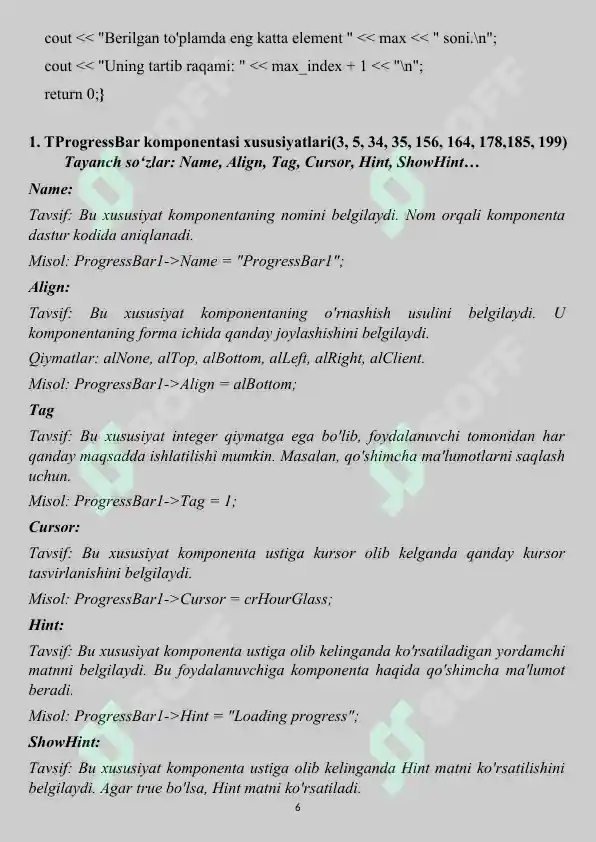 cout << "Berilgan to'plamda eng katta element " << max << " soni.\n";

cout << "Uning tartib raqami: " << max_index + 1 << "\n";

return 0;}

1. TProgressBar komponentasi xususiyatlari(3, 5, 34, 35, 156, 164, 178,185, 199)
Tayanch so‘zlar: Name, Align, Tag, Cursor, Hint, ShowHint…

Name:

Tavsif: Bu xususiyat komponentaning nomini belgilaydi. Nom orqali komponenta dastur kodida aniqlanadi.

Misol: ProgressBar1->Name = "ProgressBar1";

Align:

Tavsif: Bu xususiyat komponentaning o'rnashish usulini belgilaydi. U komponentaning forma ichida qanday joylashishini belgilaydi.

Qiymatlar: alNone, alTop, alBottom, alLeft, alRight, alClient.

Misol: ProgressBar1->Align = alBottom;

Tag

Tavsif: Bu xususiyat integer qiymatga ega bo'lib, foydalanuvchi tomonidan har qanday maqsadda ishlatilishi mumkin. Masalan, qo'shimcha ma'lumotlarni saqlash uchun.

Misol: ProgressBar1->Tag = 1;

Cursor:

Tavsif: Bu xususiyat komponenta ustiga kursor olib kelganda qanday kursor tasvirlanishini belgilaydi.

Misol: ProgressBar1->Cursor = crHourGlass;

Hint:

Tavsif: Bu xususiyat komponenta ustiga olib kelinganda ko'rsatiladigan yordamchi matnni belgilaydi. Bu foydalanuvchiga komponenta haqida qo'shimcha ma'lumot beradi.

Misol: ProgressBar1->Hint = "Loading progress";

ShowHint:

Tavsif: Bu xususiyat komponenta ustiga olib kelinganda Hint matni ko'rsatilishini belgilaydi. Agar true bo'lsa, Hint matni ko'rsatiladi.

6